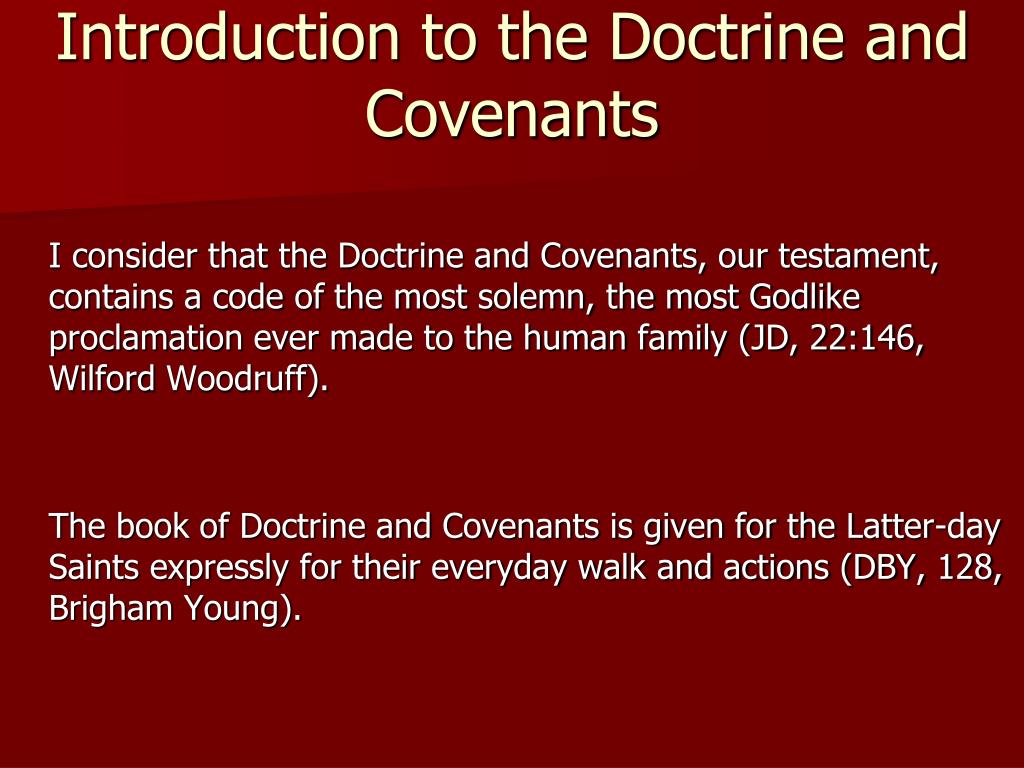 Introduction to the Doctrine and Covenants

I consider that the Doctrine and Covenants, our testament, contains a code of the most solemn, the most Godlike proclamation ever made to the human family (JD, 22:146, Wilford Woodruff).

The book of Doctrine and Covenants is given for the Latter-day Saints expressly for their everyday walk and actions (DBY, 128, Brigham Young).